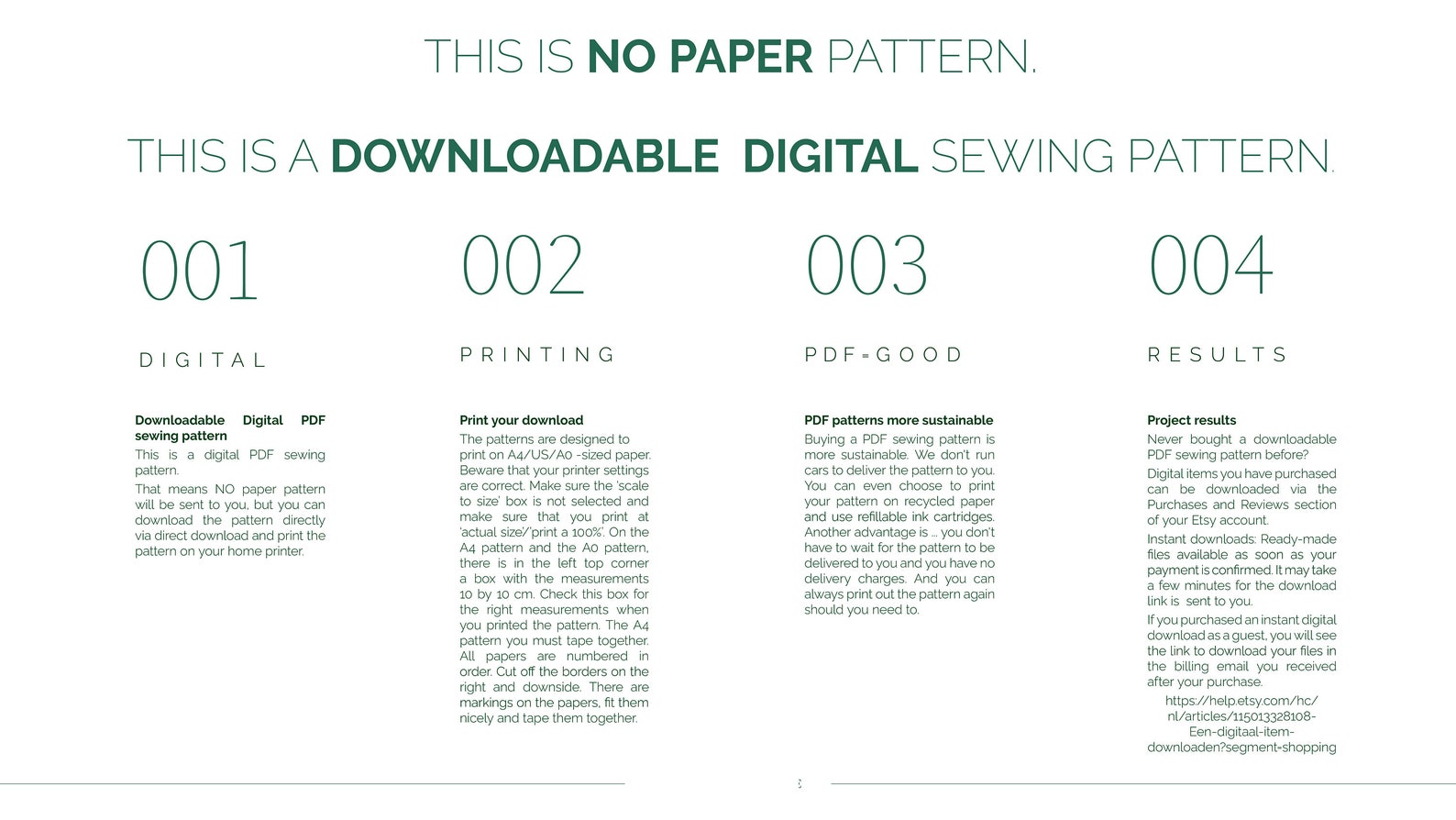 THIS IS NO PAPER PATTERN.

THIS IS A DOWNLOADABLE DIGITAL SEWING PATTERN.

001

DIGITAL

Downloadable Digital PDF sewing pattern

This is a digital PDF sewing pattern.

That means NO paper pattern will be sent to you, but you can download the pattern directly via direct download and print the pattern on your home printer.

002

PRINTING

Print your download

The patterns are designed to print on A4/US/A0 -sized paper. Beware that your printer settings are correct. Make sure the 'scale to size' box is not selected and make sure that you print at 'actual size'/'print a 100%'. On the A4 pattern and the A0 pattern, there is in the left top corner a box with the measurements 10 by 10 cm. Check this box for the right measurements when you printed the pattern. The A4 pattern you must tape together. All papers are numbered in order. Cut off the borders on the right and downside. There are markings on the papers, fit them nicely and tape them together.

003

PDF=GOOD

PDF patterns more sustainable

Buying a PDF sewing pattern is more sustainable. We don't run cars to deliver the pattern to you. You can even choose to print your pattern on recycled paper and use refillable ink cartridges. Another advantage is ... you don't have to wait for the pattern to be delivered to you and you have no delivery charges. And you can always print out the pattern again should you need to.

004

RESULTS

Project results

Never bought a downloadable PDF sewing pattern before?

Digital items you have purchased can be downloaded via the Purchases and Reviews section of your Etsy account.

Instant downloads: Ready-made files available as soon as your payment is confirmed. It may take a few minutes for the download link is sent to you.

If you purchased an instant digital download as a guest, you will see the link to download your files in the billing email you received after your purchase.

https://help.etsy.com/hc/nl/articles/115013328108-Een-digitaal-item-downloaden?segment=shopping